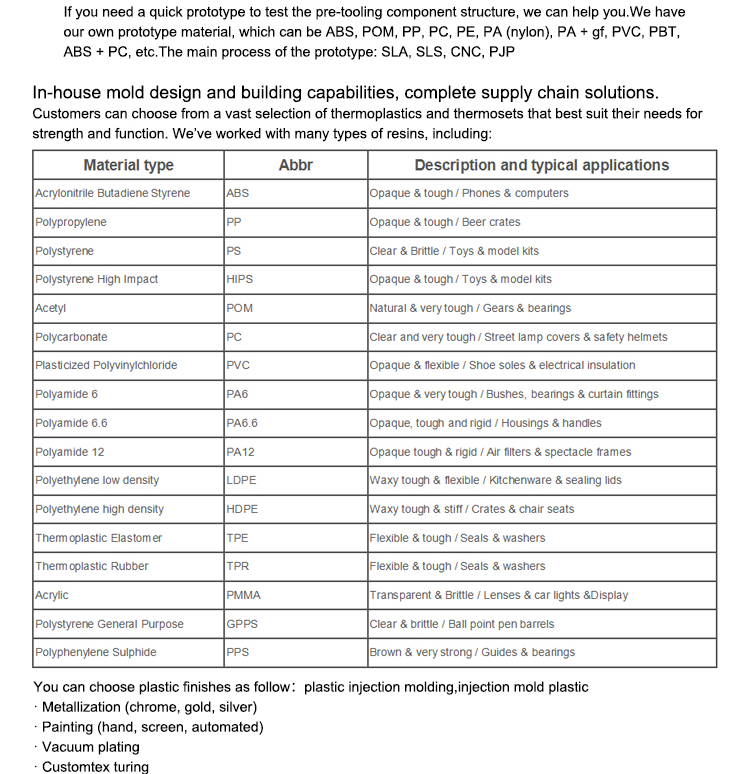 If you need a quick prototype to test the pre-tooling component structure, we can help you.We have our own prototype material, which can be ABS, POM, PP, PC, PE, PA (nylon), PA + gf, PVC, PBT, ABS + PC, etc.The main process of the prototype: SLA, SLS, CNC, PJP

In-house mold design and building capabilities, complete supply chain solutions.
Customers can choose from a vast selection of thermoplastics and thermosets that best suit their needs for strength and function. We've worked with many types of resins, including:

| Material type | Abbr | Description and typical applications |
|---|---|---|
| Acrylonitrile Butadiene Styrene | ABS | Opaque & tough / Phones & computers |
| Polypropylene | PP | Opaque & tough / Beer crates |
| Polystyrene | PS | Clear & Brittle / Toys & model kits |
| Polystyrene High Impact | HIPS | Opaque & tough / Toys & model kits |
| Acetyl | POM | Natural & very tough / Gears & bearings |
| Polycarbonate | PC | Clear and very tough / Street lamp covers & safety helmets |
| Plasticized Polyvinylchloride | PVC | Opaque & flexible / Shoe soles & electrical insulation |
| Polyamide 6 | PA6 | Opaque & very tough / Bushes, bearings & curtain fittings |
| Polyamide 6.6 | PA6.6 | Opaque, tough and rigid / Housings & handles |
| Polyamide 12 | PA12 | Opaque tough & rigid / Air filters & spectacle frames |
| Polyethylene low density | LDPE | Waxy tough & flexible / Kitchenware & sealing lids |
| Polyethylene high density | HDPE | Waxy tough & stiff / Crates & chair seats |
| Thermoplastic Elastomer | TPE | Flexible & tough / Seals & washers |
| Thermoplastic Rubber | TPR | Flexible & tough / Seals & washers |
| Acrylic | PMMA | Transparent & Brittle / Lenses & car lights &Display |
| Polystyrene General Purpose | GPPS | Clear & brittle / Ball point pen barrels |
| Polyphenylene Sulphide | PPS | Brown & very strong / Guides & bearings |

You can choose plastic finishes as follow: plastic injection molding,injection mold plastic
· Metallization (chrome, gold, silver)
· Painting (hand, screen, automated)
· Vacuum plating
· Customtex turing